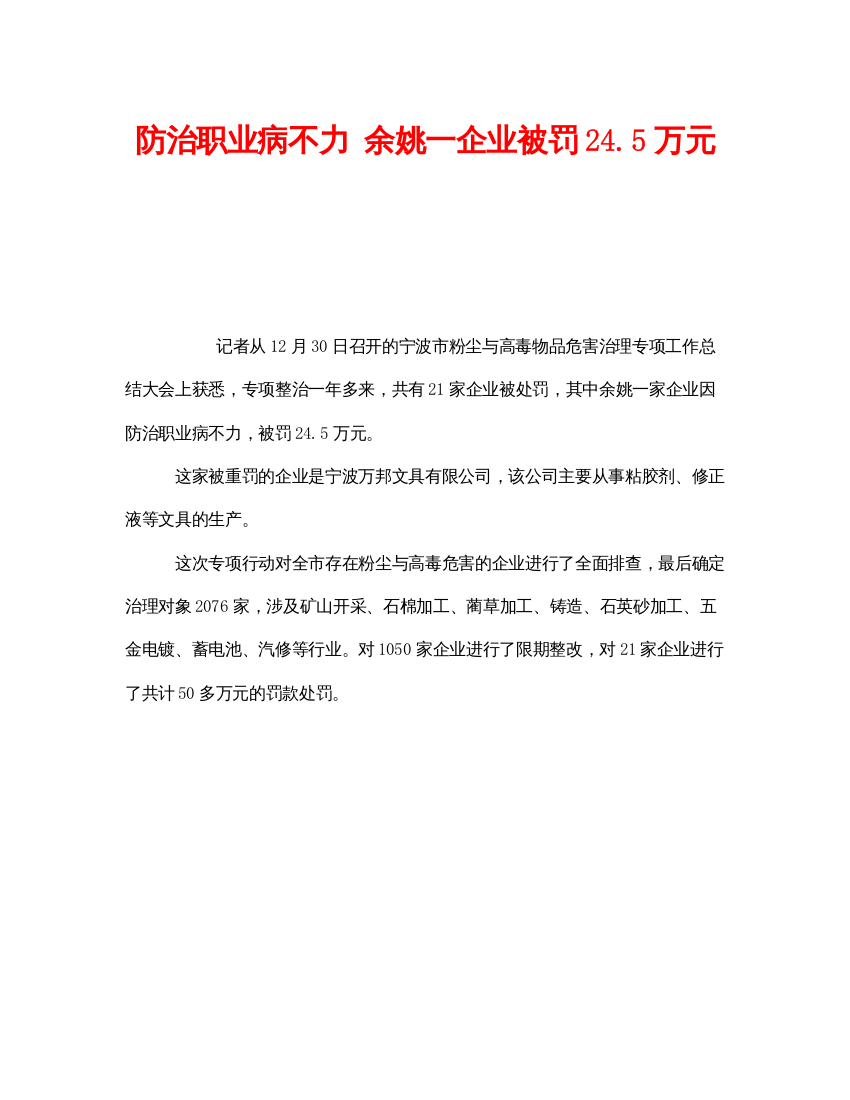 防治职业病不力 余姚一企业被罚24.5万元

记者从12月30日召开的宁波市粉尘与高毒物品危害治理专项工作总结大会上获悉，专项整治一年多来，共有21家企业被处罚，其中余姚一家企业因防治职业病不力，被罚24.5万元。

这家被重罚的企业是宁波万邦文具有限公司，该公司主要从事粘胶剂、修正液等文具的生产。

这次专项行动对全市存在粉尘与高毒危害的企业进行了全面排查，最后确定治理对象2076家，涉及矿山开采、石棉加工、蔺草加工、铸造、石英砂加工、五金电镀、蓄电池、汽修等行业。对1050家企业进行了限期整改，对21家企业进行了共计50多万元的罚款处罚。